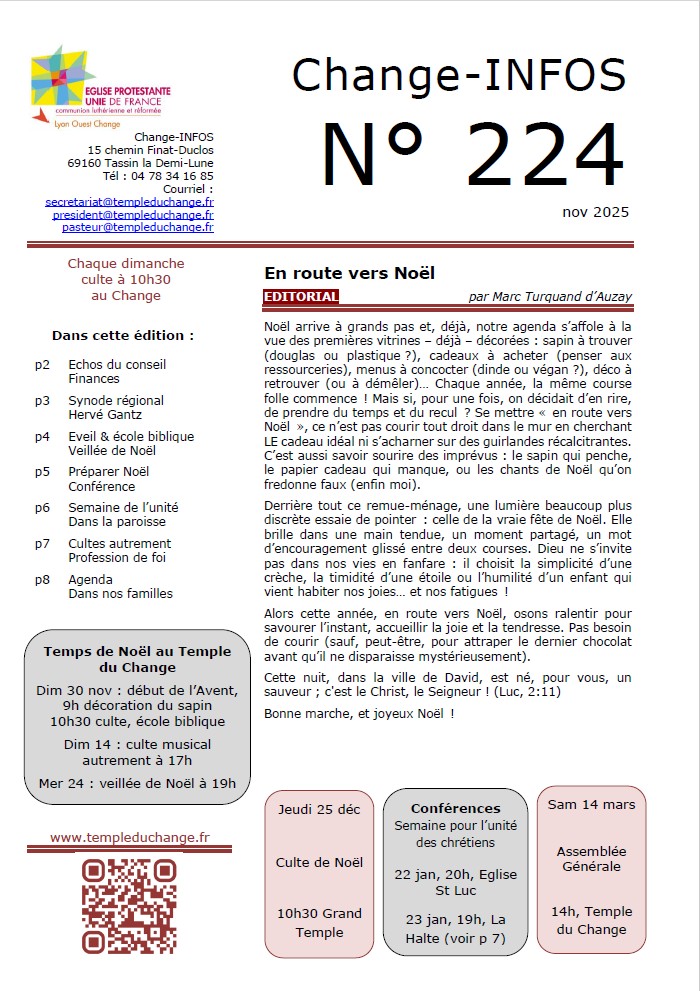 EGLISE PROTESTANTE UNIE DE FRANCE
communion luthérienne et réformée
Lyon Ouest Change

Change-INFOS
15 chemin Finat-Duclos
69160 Tassin la Demi-Lune
Tél : 04 78 34 16 85
Courriel :
secretariat@templeduchange.fr
president@templeduchange.fr
pasteur@templeduchange.fr

Change-INFOS
N° 224
nov 2025

Chaque dimanche culte à 10h30 au Change

Dans cette édition :

p2 Echos du conseil
Finances
p3 Synode régional
Hervé Gantz
p4 Eveil & école biblique
Veillée de Noël
p5 Préparer Noël
Conférence
p6 Semaine de l'unité
Dans la paroisse
p7 Cultes autrement
Profession de foi
p8 Agenda
Dans nos familles

Temps de Noël au Temple du Change

Dim 30 nov : début de l'Avent, 9h décoration du sapin 10h30 culte, école biblique

Dim 14 : culte musical autrement à 17h

Mer 24 : veillée de Noël à 19h

www.templeduchange.fr

En route vers Noël

EDITORIAL
par Marc Turquand d'Auzay

Noël arrive à grands pas et, déjà, notre agenda s'affole à la vue des premières vitrines – déjà – décorées : sapin à trouver (douglas ou plastique ?), cadeaux à acheter (penser aux ressourceries), menus à concocter (dinde ou végan ?), déco à retrouver (ou à démêler)… Chaque année, la même course folle commence ! Mais si, pour une fois, on décidait d'en rire, de prendre du temps et du recul ? Se mettre « en route vers Noël », ce n'est pas courir tout droit dans le mur en cherchant LE cadeau idéal ni s'acharner sur des guirlandes récalcitrantes. C'est aussi savoir sourire des imprévus : le sapin qui penche, le papier cadeau qui manque, ou les chants de Noël qu'on fredonne faux (enfin moi).

Derrière tout ce remue-ménage, une lumière beaucoup plus discrète essaie de pointer : celle de la vraie fête de Noël. Elle brille dans une main tendue, un moment partagé, un mot d'encouragement glissé entre deux courses. Dieu ne s'invite pas dans nos vies en fanfare : il choisit la simplicité d'une crèche, la timidité d'une étoile ou l'humilité d'un enfant qui vient habiter nos joies… et nos fatigues !

Alors cette année, en route vers Noël, osons ralentir pour savourer l'instant, accueillir la joie et la tendresse. Pas besoin de courir (sauf, peut-être, pour attraper le dernier chocolat avant qu'il ne disparaisse mystérieusement).

Cette nuit, dans la ville de David, est né, pour vous, un sauveur ; c'est le Christ, le Seigneur ! (Luc, 2:11)

Bonne marche, et joyeux Noël !

Jeudi 25 déc

Culte de Noël

10h30 Grand Temple

Conférences
Semaine pour l'unité des chrétiens

22 jan, 20h, Eglise St Luc

23 jan, 19h, La Halte (voir p 7)

Sam 14 mars

Assemblée Générale

14h, Temple du Change